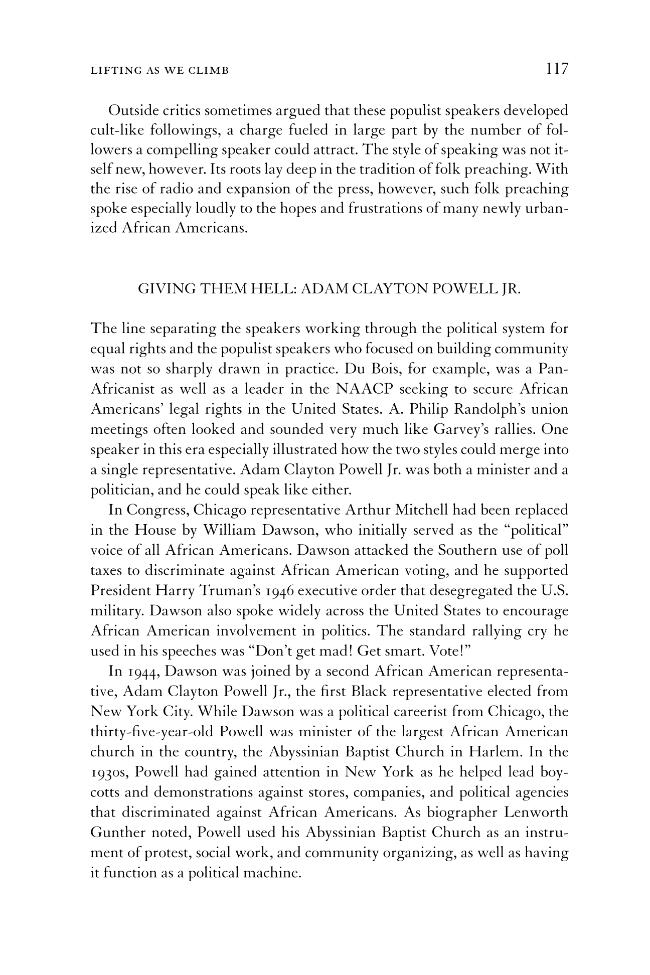 LIFTING AS WE CLIMB 117

Outside critics sometimes argued that these populist speakers developed cult-like followings, a charge fueled in large part by the number of followers a compelling speaker could attract. The style of speaking was not itself new, however. Its roots lay deep in the tradition of folk preaching. With the rise of radio and expansion of the press, however, such folk preaching spoke especially loudly to the hopes and frustrations of many newly urbanized African Americans.

GIVING THEM HELL: ADAM CLAYTON POWELL JR.

The line separating the speakers working through the political system for equal rights and the populist speakers who focused on building community was not so sharply drawn in practice. Du Bois, for example, was a Pan-Africanist as well as a leader in the NAACP seeking to secure African Americans' legal rights in the United States. A. Philip Randolph's union meetings often looked and sounded very much like Garvey's rallies. One speaker in this era especially illustrated how the two styles could merge into a single representative. Adam Clayton Powell Jr. was both a minister and a politician, and he could speak like either.

In Congress, Chicago representative Arthur Mitchell had been replaced in the House by William Dawson, who initially served as the "political" voice of all African Americans. Dawson attacked the Southern use of poll taxes to discriminate against African American voting, and he supported President Harry Truman's 1946 executive order that desegregated the U.S. military. Dawson also spoke widely across the United States to encourage African American involvement in politics. The standard rallying cry he used in his speeches was "Don't get mad! Get smart. Vote!"

In 1944, Dawson was joined by a second African American representative, Adam Clayton Powell Jr., the first Black representative elected from New York City. While Dawson was a political careerist from Chicago, the thirty-five-year-old Powell was minister of the largest African American church in the country, the Abyssinian Baptist Church in Harlem. In the 1930s, Powell had gained attention in New York as he helped lead boycotts and demonstrations against stores, companies, and political agencies that discriminated against African Americans. As biographer Lenworth Gunther noted, Powell used his Abyssinian Baptist Church as an instrument of protest, social work, and community organizing, as well as having it function as a political machine.